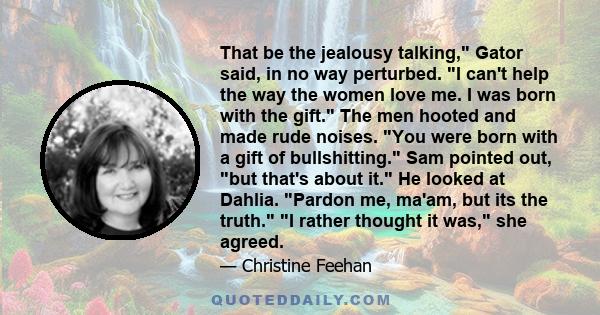 That be the jealousy talking," Gator said, in no way perturbed. "I can't help the way the women love me. I was born with the gift." The men hooted and made rude noises. "You were born with a gift of bullshitting." Sam pointed out, "but that's about it." He looked at Dahlia. "Pardon me, ma'am, but its the truth." "I rather thought it was," she agreed.

— Christine Feehan

QUOTEDDAILY.COM